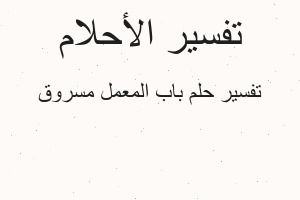 تفسير الأحلام

تفسير حلم باب المعمل مسروق